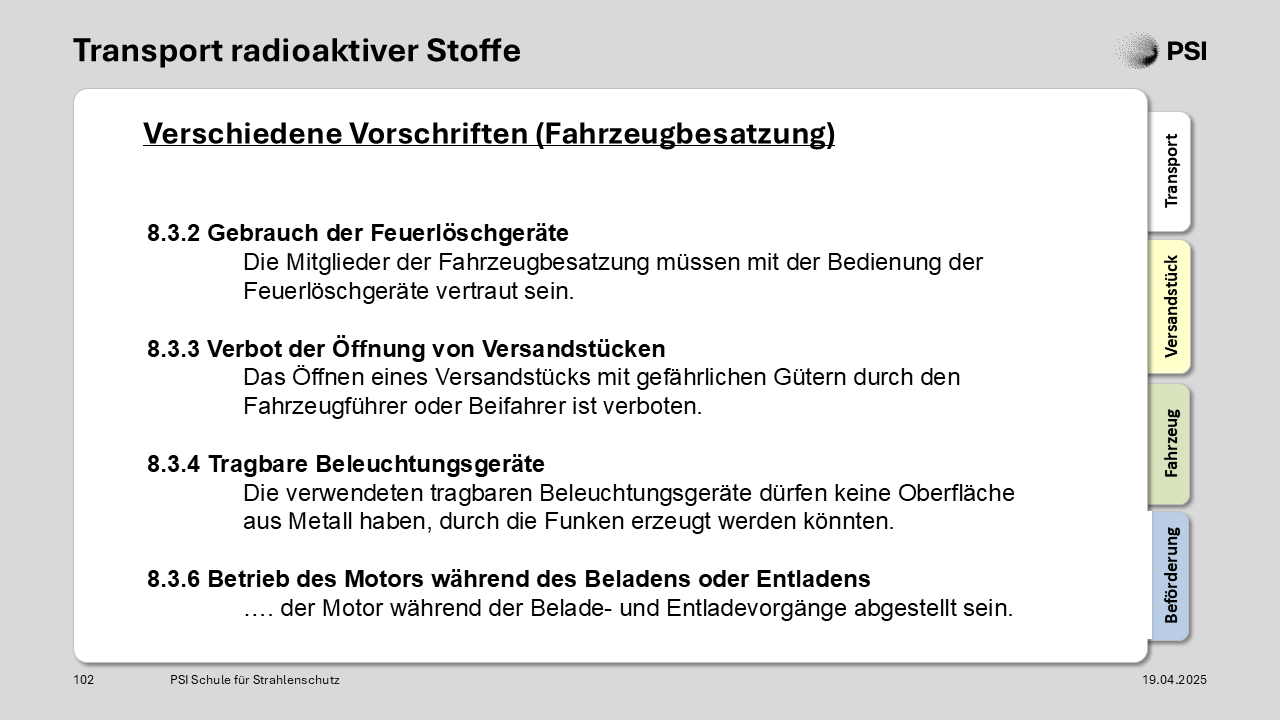 Transport radioaktiver Stoffe

PSI

Verschiedene Vorschriften (Fahrzeugbesatzung)

8.3.2 Gebrauch der Feuerlöschgeräte
Die Mitglieder der Fahrzeugbesatzung müssen mit der Bedienung der Feuerlöschgeräte vertraut sein.

8.3.3 Verbot der Öffnung von Versandstücken
Das Öffnen eines Versandstücks mit gefährlichen Gütern durch den Fahrzeugführer oder Beifahrer ist verboten.

8.3.4 Tragbare Beleuchtungsgeräte
Die verwendeten tragbaren Beleuchtungsgeräte dürfen keine Oberfläche aus Metall haben, durch die Funken erzeugt werden könnten.

8.3.6 Betrieb des Motors während des Beladens oder Entladens
…. der Motor während der Belade- und Entladevorgänge abgestellt sein.

Transport

Versandstück

Fahrzeug

Beförderung

102

PSI Schule für Strahlenschutz

19.04.2025